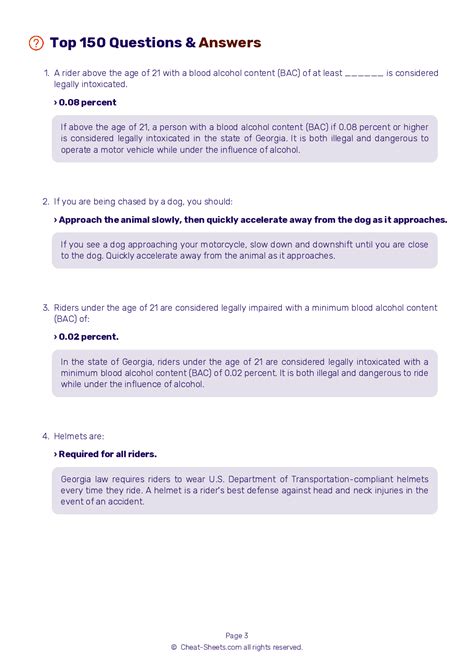 Top 150 Questions & Answers

1. A rider above the age of 21 with a blood alcohol content (BAC) of at least _______ is considered legally intoxicated.

› 0.08 percent

If above the age of 21, a person with a blood alcohol content (BAC) if 0.08 percent or higher is considered legally intoxicated in the state of Georgia. It is both illegal and dangerous to operate a motor vehicle while under the influence of alcohol.

2. If you are being chased by a dog, you should:

› Approach the animal slowly, then quickly accelerate away from the dog as it approaches.

If you see a dog approaching your motorcycle, slow down and downshift until you are close to the dog. Quickly accelerate away from the animal as it approaches.

3. Riders under the age of 21 are considered legally impaired with a minimum blood alcohol content (BAC) of:

› 0.02 percent.

In the state of Georgia, riders under the age of 21 are considered legally intoxicated with a minimum blood alcohol content (BAC) of 0.02 percent. It is both illegal and dangerous to ride while under the influence of alcohol.

4. Helmets are:

› Required for all riders.

Georgia law requires riders to wear U.S. Department of Transportation-compliant helmets every time they ride. A helmet is a rider's best defense against head and neck injuries in the event of an accident.

Page 3
© Cheat-Sheets.com all rights reserved.